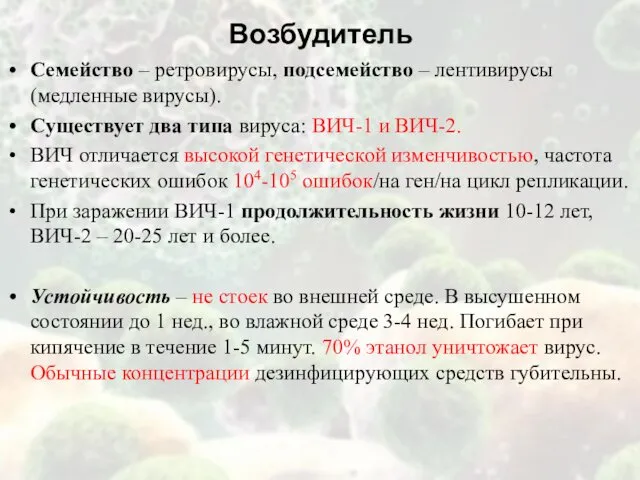 Возбудитель

• Семейство – ретровирусы, подсемейство – лентивирусы (медленные вирусы).
• Существует два типа вируса: ВИЧ-1 и ВИЧ-2.
• ВИЧ отличается высокой генетической изменчивостью, частота генетических ошибок $10^4$-$10^5$ ошибок/на ген/на цикл репликации.
• При заражении ВИЧ-1 продолжительность жизни 10-12 лет, ВИЧ-2 – 20-25 лет и более.

• Устойчивость – не стоек во внешней среде. В высушенном состоянии до 1 нед., во влажной среде 3-4 нед. Погибает при кипячение в течение 1-5 минут. 70% этанол уничтожает вирус. Обычные концентрации дезинфицирующих средств губительны.